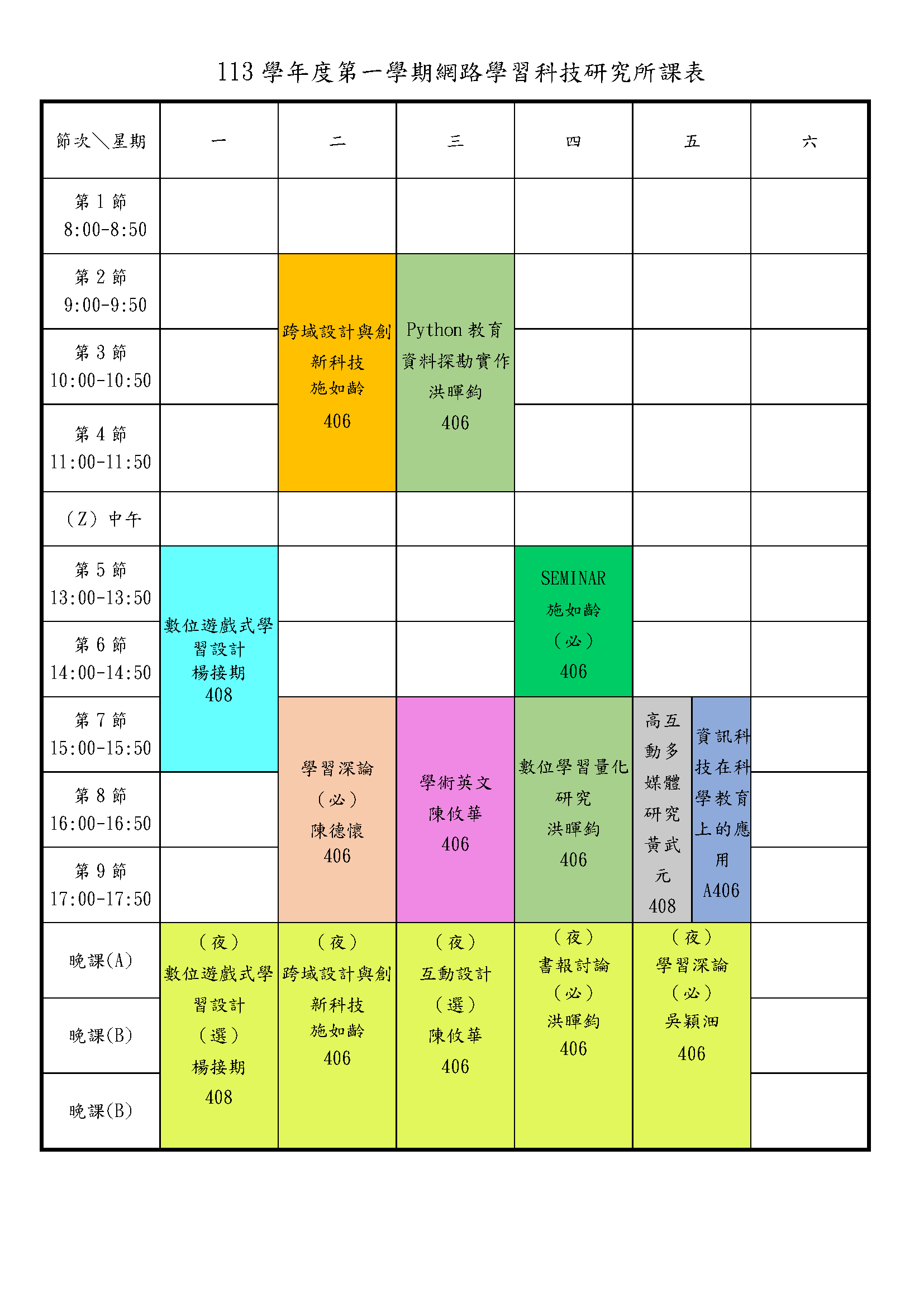 113 學年度第一學期網路學習科技研究所課表

| 節次＼星期 | 一 | 二 | 三 | 四 | 五 | 六 |
|---|---|---|---|---|---|---|
| 第 1 節 8:00-8:50 | | | | | | |
| 第 2 節 9:00-9:50 | | 跨域設計與創新科技 施如齡 406 | Python 教育資料探勘實作 洪暉鈞 406 | | | |
| 第 3 節 10:00-10:50 | | | | | | |
| 第 4 節 11:00-11:50 | | | | | | |
| (Z) 中午 | | | | | | |
| 第 5 節 13:00-13:50 | 數位遊戲式學習設計 楊接期 408 | | | SEMINAR 施如齡 (必) 406 | | |
| 第 6 節 14:00-14:50 | | | | | | |
| 第 7 節 15:00-15:50 | | 學習深論 (必) 陳德懷 406 | 學術英文 陳攸華 406 | 數位學習量化研究 洪暉鈞 406 | 高互動多媒體研究 黃武元 408 / 資訊科技在科學教育上的應用 A406 | |
| 第 8 節 16:00-16:50 | | | | | | |
| 第 9 節 17:00-17:50 | | | | | | |
| 晚課(A) | (夜) 數位遊戲式學習設計 (選) 楊接期 408 | (夜) 跨域設計與創新科技 施如齡 406 | (夜) 互動設計 (選) 陳攸華 406 | (夜) 書報討論 (必) 洪暉鈞 406 | (夜) 學習深論 (必) 吳穎沺 406 | |
| 晚課(B) | | | | | | |
| 晚課(B) | | | | | | |